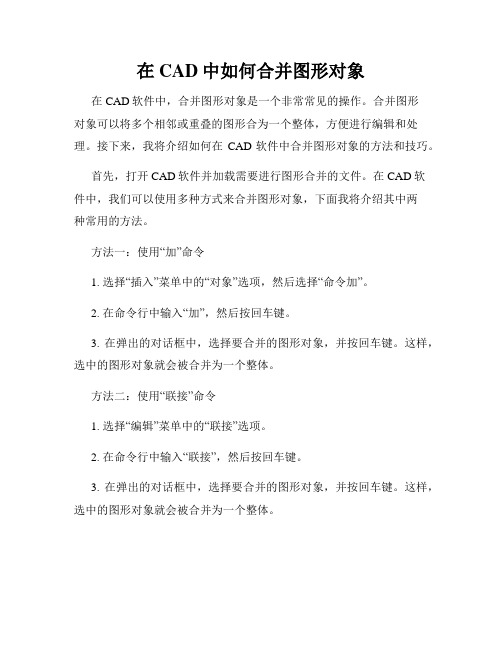 在 CAD 中如何合并图形对象

在 CAD 软件中，合并图形对象是一个非常常见的操作。合并图形对象可以将多个相邻或重叠的图形合为一个整体，方便进行编辑和处理。接下来，我将介绍如何在 CAD 软件中合并图形对象的方法和技巧。

首先，打开 CAD 软件并加载需要进行图形合并的文件。在 CAD 软件中，我们可以使用多种方式来合并图形对象，下面我将介绍其中两种常用的方法。

方法一：使用“加”命令

1. 选择“插入”菜单中的“对象”选项，然后选择“命令加”。

2. 在命令行中输入“加”，然后按回车键。

3. 在弹出的对话框中，选择要合并的图形对象，并按回车键。这样，选中的图形对象就会被合并为一个整体。

方法二：使用“联接”命令

1. 选择“编辑”菜单中的“联接”选项。

2. 在命令行中输入“联接”，然后按回车键。

3. 在弹出的对话框中，选择要合并的图形对象，并按回车键。这样，选中的图形对象就会被合并为一个整体。